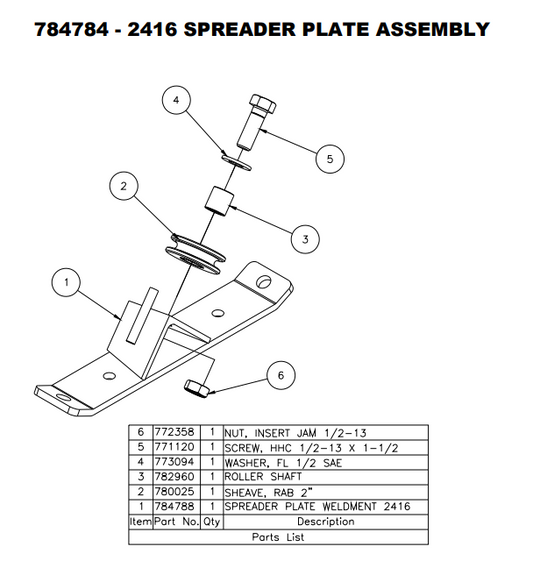 784784 - 2416 SPREADER PLATE ASSEMBLY

4

5

2

3

1

6

| 6 | 772358 | 1 | NUT, INSERT JAM 1/2-13 |
|---|---|---|---|
| 5 | 771120 | 1 | SCREW, HHC 1/2-13 X 1-1/2 |
| 4 | 773094 | 1 | WASHER, FL 1/2 SAE |
| 3 | 782960 | 1 | ROLLER SHAFT |
| 2 | 780025 | 1 | SHEAVE, RAB 2" |
| 1 | 784788 | 1 | SPREADER PLATE WELDMENT 2416 |
| Item | Part No. | Qty | Description |

Parts List